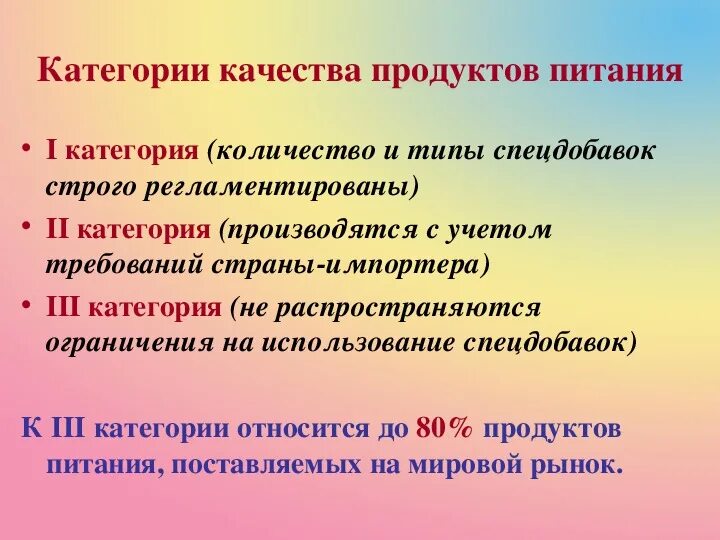 Категории качества продуктов питания

• I категория (количество и типы спецдобавок строго регламентированы)
• II категория (производятся с учетом требований страны-импортера)
• III категория (не распространяются ограничения на использование спецдобавок)

К III категории относится до 80% продуктов питания, поставляемых на мировой рынок.